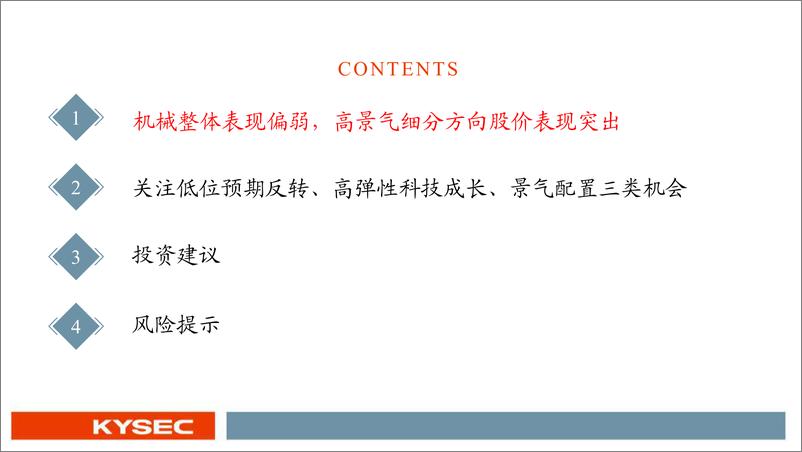 CONTENTS

1 机械整体表现偏弱，高景气细分方向股价表现突出

2 关注低位预期反转、高弹性科技成长、景气配置三类机会

3 投资建议

4 风险提示

KYSEC